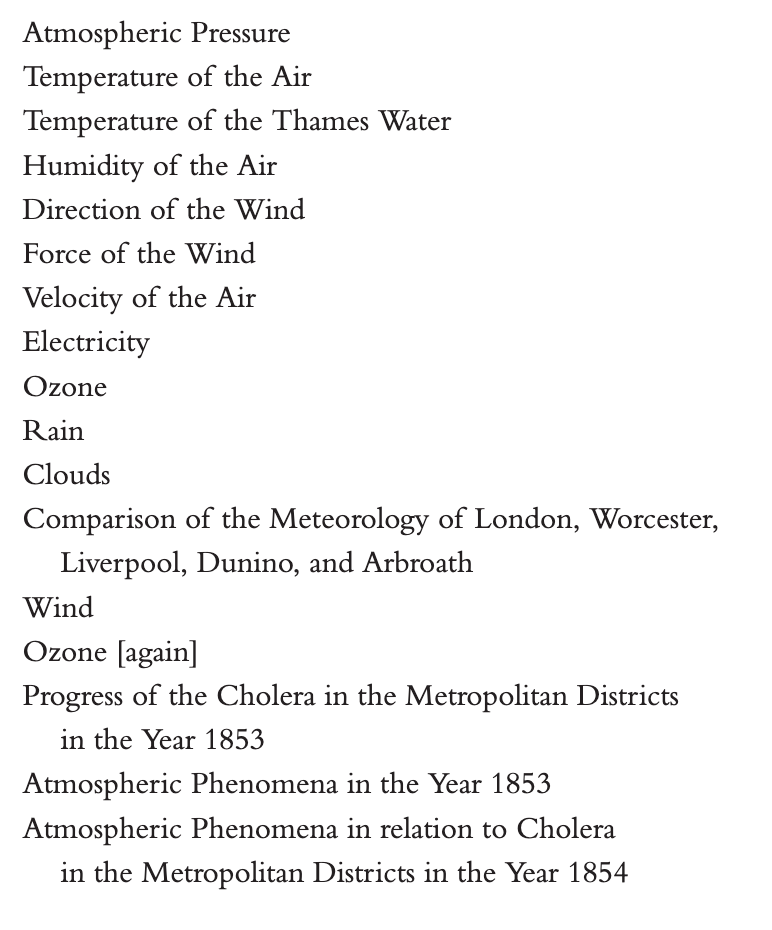 Atmospheric Pressure
Temperature of the Air
Temperature of the Thames Water
Humidity of the Air
Direction of the Wind
Force of the Wind
Velocity of the Air
Electricity
Ozone
Rain
Clouds
Comparison of the Meteorology of London, Worcester, Liverpool, Dunino, and Arbroath
Wind
Ozone [again]
Progress of the Cholera in the Metropolitan Districts in the Year 1853
Atmospheric Phenomena in the Year 1853
Atmospheric Phenomena in relation to Cholera in the Metropolitan Districts in the Year 1854